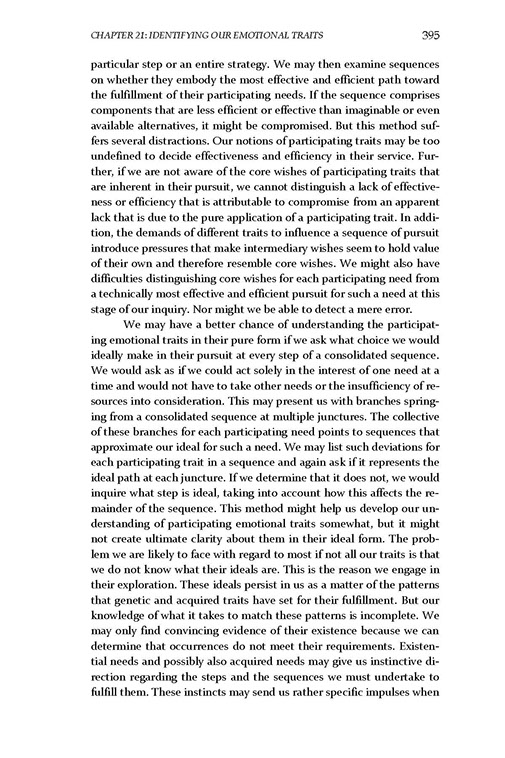 CHAPTER 21: IDENTIFYING OUR EMOTIONAL TRAITS 395

particular step or an entire strategy. We may then examine sequences on whether they embody the most effective and efficient path toward the fulfillment of their participating needs. If the sequence comprises components that are less efficient or effective than imaginable or even available alternatives, it might be compromised. But this method suffers several distractions. Our notions of participating traits may be too undefined to decide effectiveness and efficiency in their service. Further, if we are not aware of the core wishes of participating traits that are inherent in their pursuit, we cannot distinguish a lack of effectiveness or efficiency that is attributable to compromise from an apparent lack that is due to the pure application of a participating trait. In addition, the demands of different traits to influence a sequence of pursuit introduce pressures that make intermediary wishes seem to hold value of their own and therefore resemble core wishes. We might also have difficulties distinguishing core wishes for each participating need from a technically most effective and efficient pursuit for such a need at this stage of our inquiry. Nor might we be able to detect a mere error.

We may have a better chance of understanding the participating emotional traits in their pure form if we ask what choice we would ideally make in their pursuit at every step of a consolidated sequence. We would ask as if we could act solely in the interest of one need at a time and would not have to take other needs or the insufficiency of resources into consideration. This may present us with branches springing from a consolidated sequence at multiple junctures. The collective of these branches for each participating need points to sequences that approximate our ideal for such a need. We may list such deviations for each participating trait in a sequence and again ask if it represents the ideal path at each juncture. If we determine that it does not, we would inquire what step is ideal, taking into account how this affects the remainder of the sequence. This method might help us develop our understanding of participating emotional traits somewhat, but it might not create ultimate clarity about them in their ideal form. The problem we are likely to face with regard to most if not all our traits is that we do not know what their ideals are. This is the reason we engage in their exploration. These ideals persist in us as a matter of the patterns that genetic and acquired traits have set for their fulfillment. But our knowledge of what it takes to match these patterns is incomplete. We may only find convincing evidence of their existence because we can determine that occurrences do not meet their requirements. Existential needs and possibly also acquired needs may give us instinctive direction regarding the steps and the sequences we must undertake to fulfill them. These instincts may send us rather specific impulses when